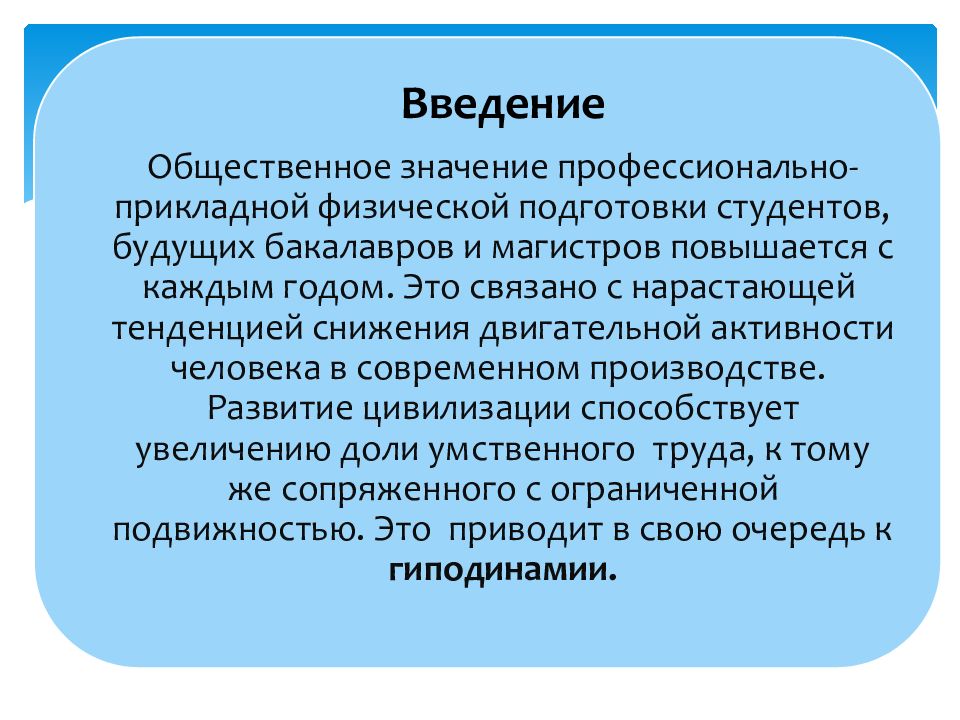 Введение

Общественное значение профессионально-прикладной физической подготовки студентов, будущих бакалавров и магистров повышается с каждым годом. Это связано с нарастающей тенденцией снижения двигательной активности человека в современном производстве. Развитие цивилизации способствует увеличению доли умственного труда, к тому же сопряженного с ограниченной подвижностью. Это приводит в свою очередь к гиподинамии.